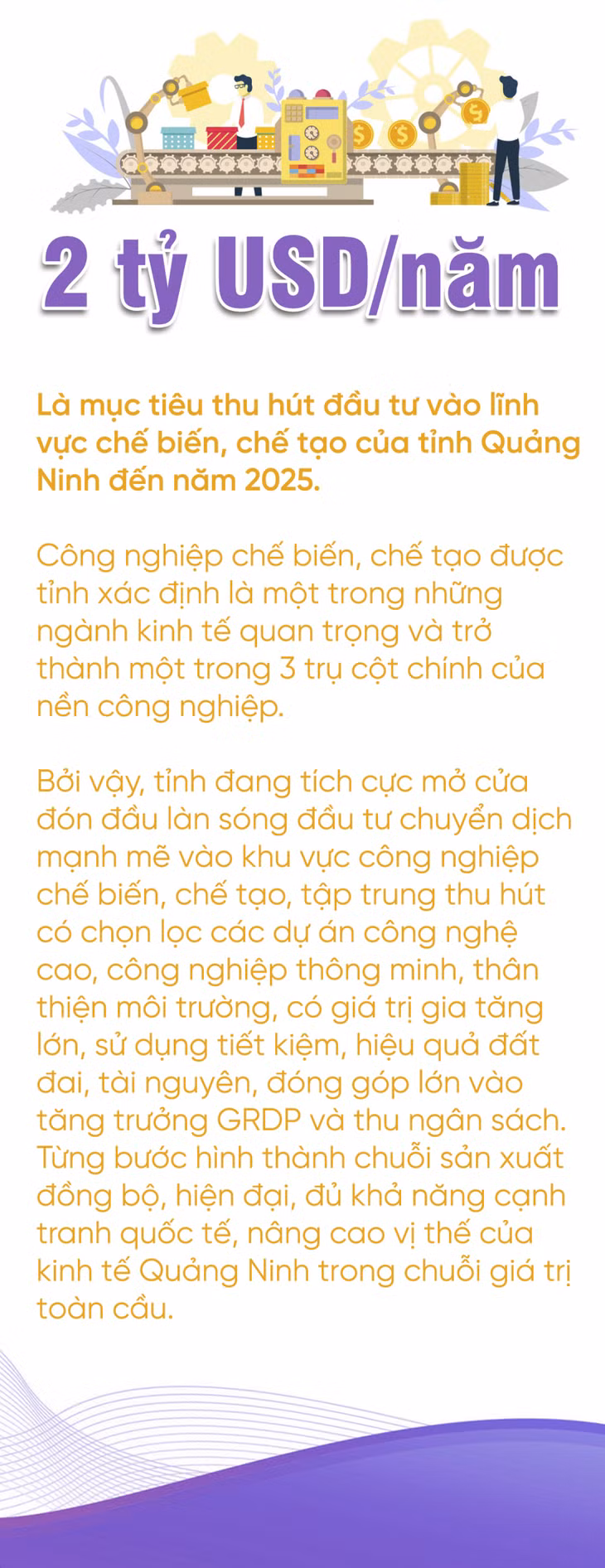 2 tỷ USD/năm

Là mục tiêu thu hút đầu tư vào lĩnh vực chế biến, chế tạo của tỉnh Quảng Ninh đến năm 2025.

Công nghiệp chế biến, chế tạo được tỉnh xác định là một trong những ngành kinh tế quan trọng và trở thành một trong 3 trụ cột chính của nền công nghiệp.

Bởi vậy, tỉnh đang tích cực mở cửa đón đầu làn sóng đầu tư chuyển dịch mạnh mẽ vào khu vực công nghiệp chế biến, chế tạo, tập trung thu hút có chọn lọc các dự án công nghệ cao, công nghiệp thông minh, thân thiện môi trường, có giá trị gia tăng lớn, sử dụng tiết kiệm, hiệu quả đất đai, tài nguyên, đóng góp lớn vào tăng trưởng GRDP và thu ngân sách. Từng bước hình thành chuỗi sản xuất đồng bộ, hiện đại, đủ khả năng cạnh tranh quốc tế, nâng cao vị thế của kinh tế Quảng Ninh trong chuỗi giá trị toàn cầu.